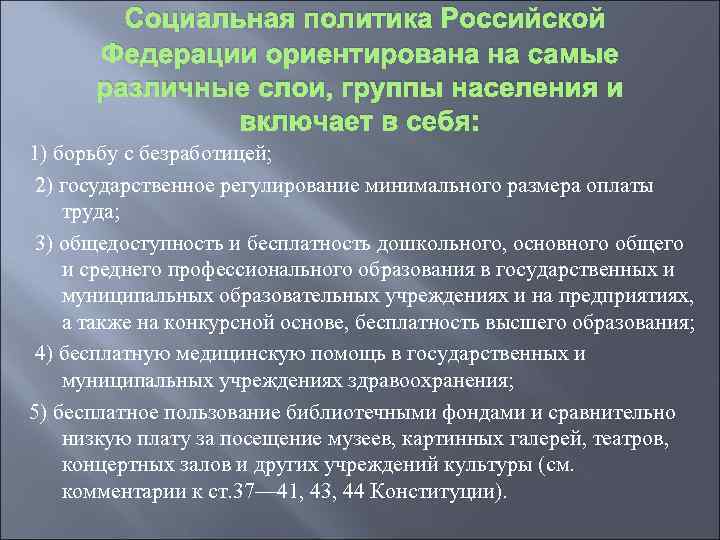 Социальная политика Российской Федерации ориентирована на самые различные слои, группы населения и включает в себя:

1) борьбу с безработицей;

2) государственное регулирование минимального размера оплаты труда;

3) общедоступность и бесплатность дошкольного, основного общего и среднего профессионального образования в государственных и муниципальных образовательных учреждениях и на предприятиях, а также на конкурсной основе, бесплатность высшего образования;

4) бесплатную медицинскую помощь в государственных и муниципальных учреждениях здравоохранения;

5) бесплатное пользование библиотечными фондами и сравнительно низкую плату за посещение музеев, картинных галерей, театров, концертных залов и других учреждений культуры (см. комментарии к ст.37—41, 43, 44 Конституции).